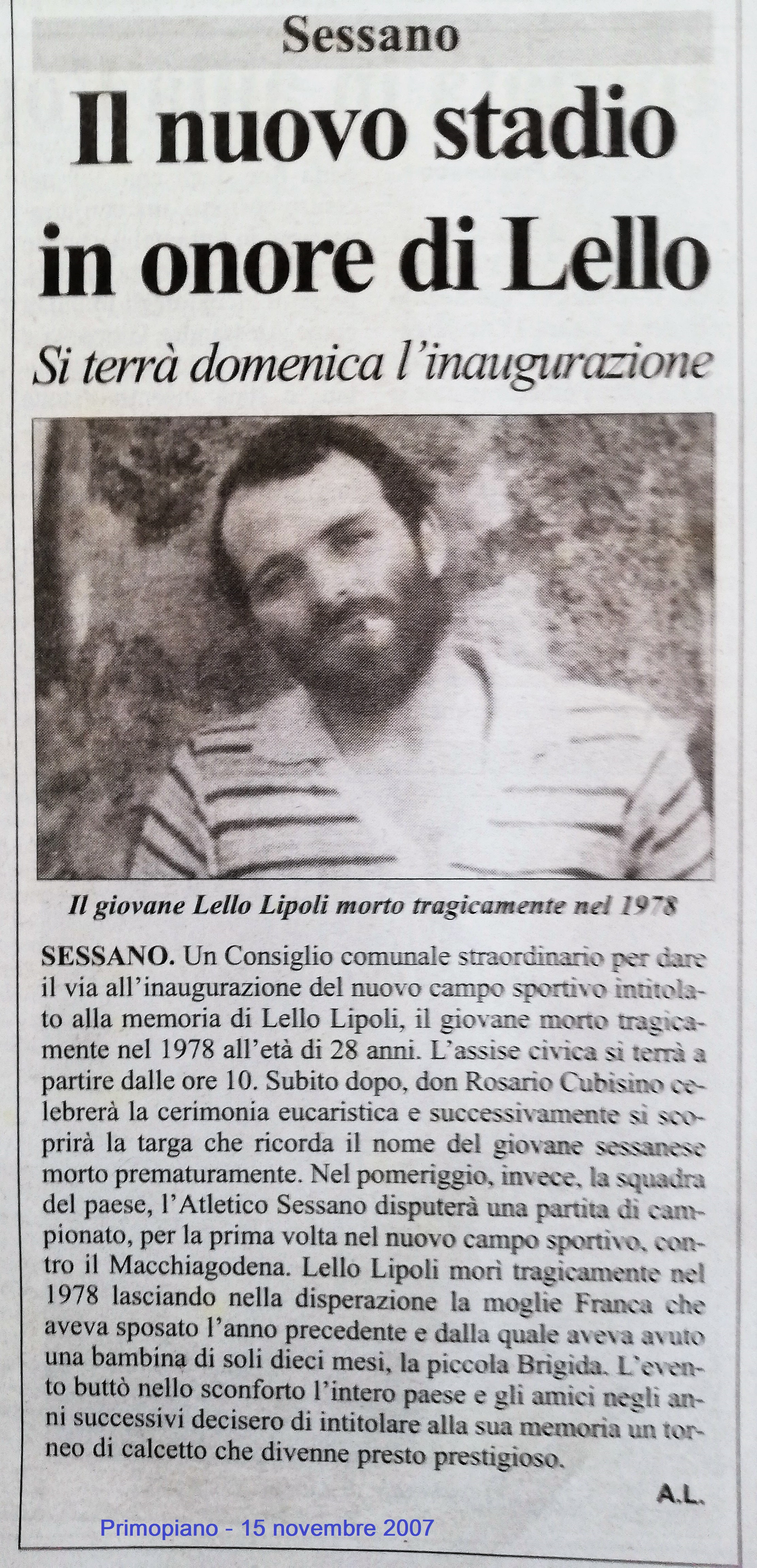 Sessano

Il nuovo stadio in onore di Lello

Si terrà domenica l'inaugurazione

Il giovane Lello Lipoli morto tragicamente nel 1978

SESSANO. Un Consiglio comunale straordinario per dare il via all'inaugurazione del nuovo campo sportivo intitolato alla memoria di Lello Lipoli, il giovane morto tragicamente nel 1978 all'età di 28 anni. L'assise civica si terrà a partire dalle ore 10. Subito dopo, don Rosario Cubisino celebrerà la cerimonia eucaristica e successivamente si scoprirà la targa che ricorda il nome del giovane sessanese morto prematuramente. Nel pomeriggio, invece, la squadra del paese, l'Atletico Sessano disputerà una partita di campionato, per la prima volta nel nuovo campo sportivo, contro il Macchiagodena. Lello Lipoli morì tragicamente nel 1978 lasciando nella disperazione la moglie Franca che aveva sposato l'anno precedente e dalla quale aveva avuto una bambina di soli dieci mesi, la piccola Brigida. L'evento buttò nello sconforto l'intero paese e gli amici negli anni successivi decisero di intitolare alla sua memoria un torneo di calcetto che divenne presto prestigioso.

A.L.

Primopiano - 15 novembre 2007